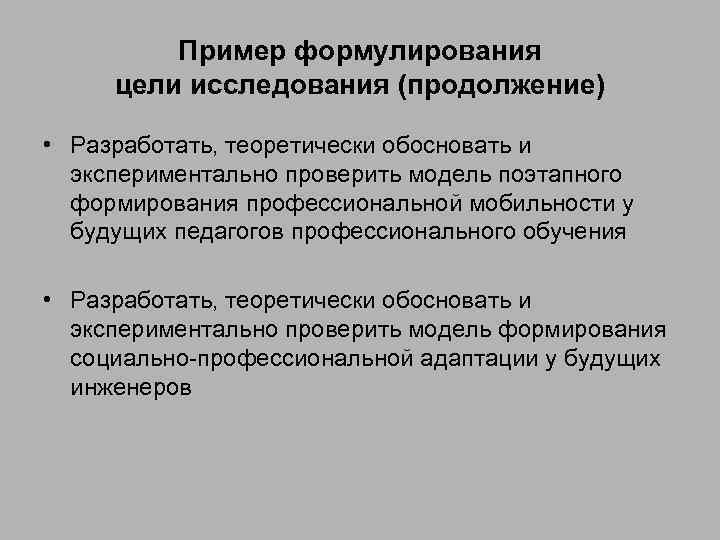 Пример формулирования цели исследования (продолжение)

• Разработать, теоретически обосновать и экспериментально проверить модель поэтапного формирования профессиональной мобильности у будущих педагогов профессионального обучения

• Разработать, теоретически обосновать и экспериментально проверить модель формирования социально-профессиональной адаптации у будущих инженеров